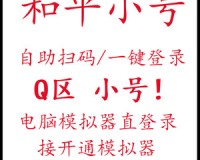 和平小号

自助扫码/一键登录

Q区 小号!

电脑模拟器直登录

接开通模拟器